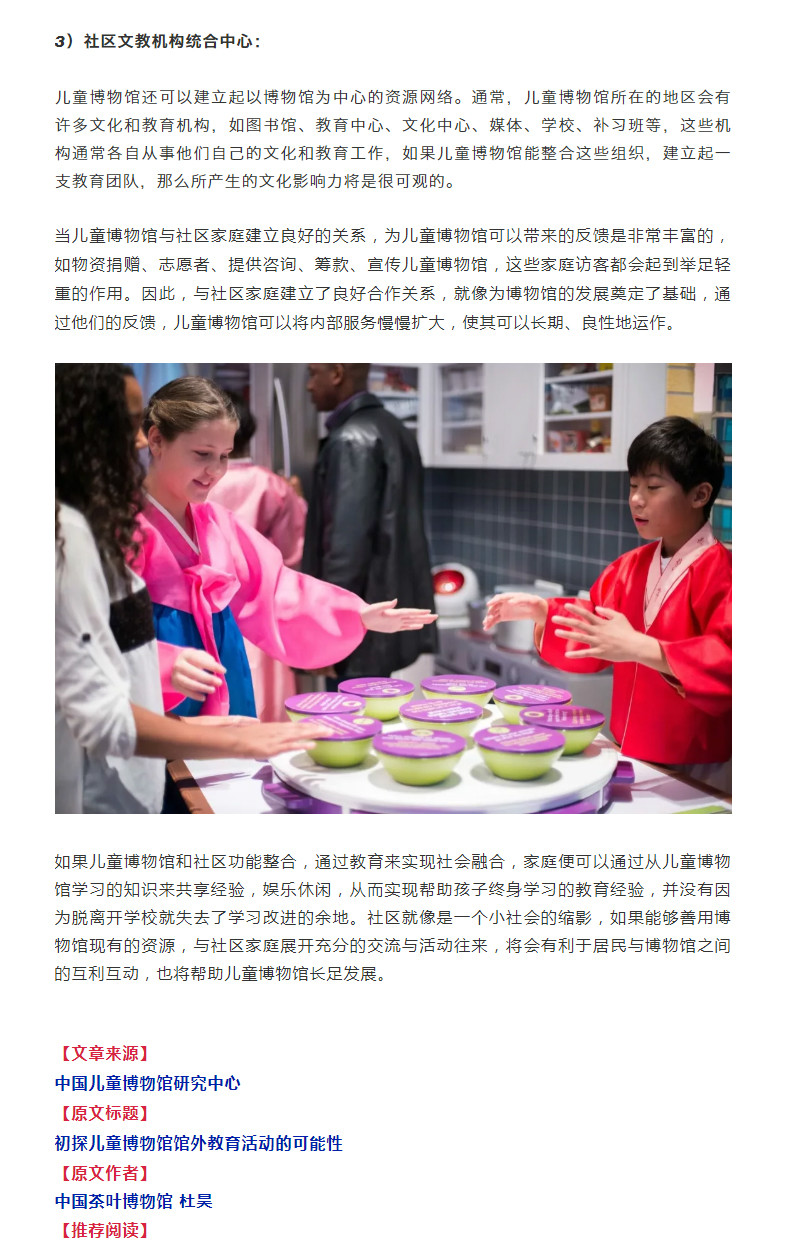 3）社区文教机构统合中心：

儿童博物馆还可以建立起以博物馆为中心的资源网络。通常，儿童博物馆所在的地区会有许多文化和教育机构，如图书馆、教育中心、文化中心、媒体、学校、补习班等，这些机构通常各自从事他们自己的文化和教育工作，如果儿童博物馆能整合这些组织，建立起一支教育团队，那么所产生的文化影响力将是很可观的。

当儿童博物馆与社区家庭建立良好的关系，为儿童博物馆可以带来的反馈是非常丰富的，如物资捐赠、志愿者、提供咨询、筹款、宣传儿童博物馆，这些家庭访客都会起到举足轻重的作用。因此，与社区家庭建立了良好合作关系，就像为博物馆的发展奠定了基础，通过他们的反馈，儿童博物馆可以将内部服务慢慢扩大，使其可以长期、良性地运作。

如果儿童博物馆和社区功能整合，通过教育来实现社会融合，家庭便可以通过从儿童博物馆学习的知识来共享经验，娱乐休闲，从而实现帮助孩子终身学习的教育经验，并没有因为脱离开学校就失去了学习改进的余地。社区就像是一个小社会的缩影，如果能够善用博物馆现有的资源，与社区家庭展开充分的交流与活动往来，将会有利于居民与博物馆之间的互利互动，也将帮助儿童博物馆长足发展。

【文章来源】
中国儿童博物馆研究中心
【原文标题】
初探儿童博物馆馆外教育活动的可能性
【原文作者】
中国茶叶博物馆 杜昊
【推荐阅读】